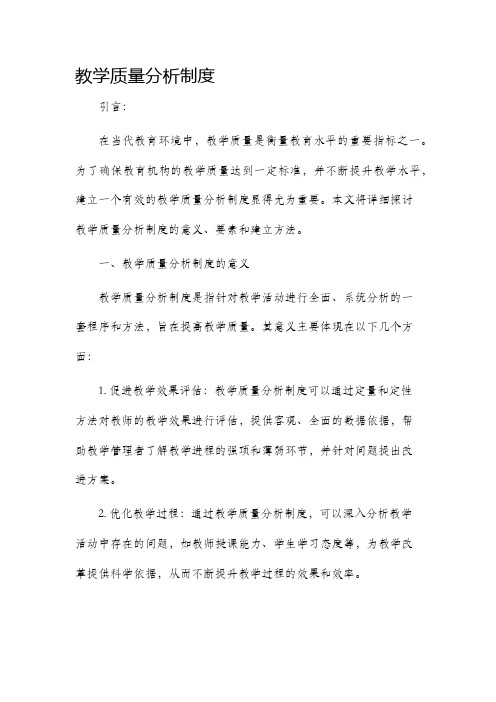 教学质量分析制度

引言：

在当代教育环境中，教学质量是衡量教育水平的重要指标之一。为了确保教育机构的教学质量达到一定标准，并不断提升教学水平，建立一个有效的教学质量分析制度显得尤为重要。本文将详细探讨教学质量分析制度的意义、要素和建立方法。

一、教学质量分析制度的意义

教学质量分析制度是指针对教学活动进行全面、系统分析的一套程序和方法，旨在提高教学质量。其意义主要体现在以下几个方面：

1. 促进教学效果评估：教学质量分析制度可以通过定量和定性方法对教师的教学效果进行评估，提供客观、全面的数据依据，帮助教学管理者了解教学进程的强项和薄弱环节，并针对问题提出改进方案。

2. 优化教学过程：通过教学质量分析制度，可以深入分析教学活动中存在的问题，如教师授课能力、学生学习态度等，为教学改革提供科学依据，从而不断提升教学过程的效果和效率。